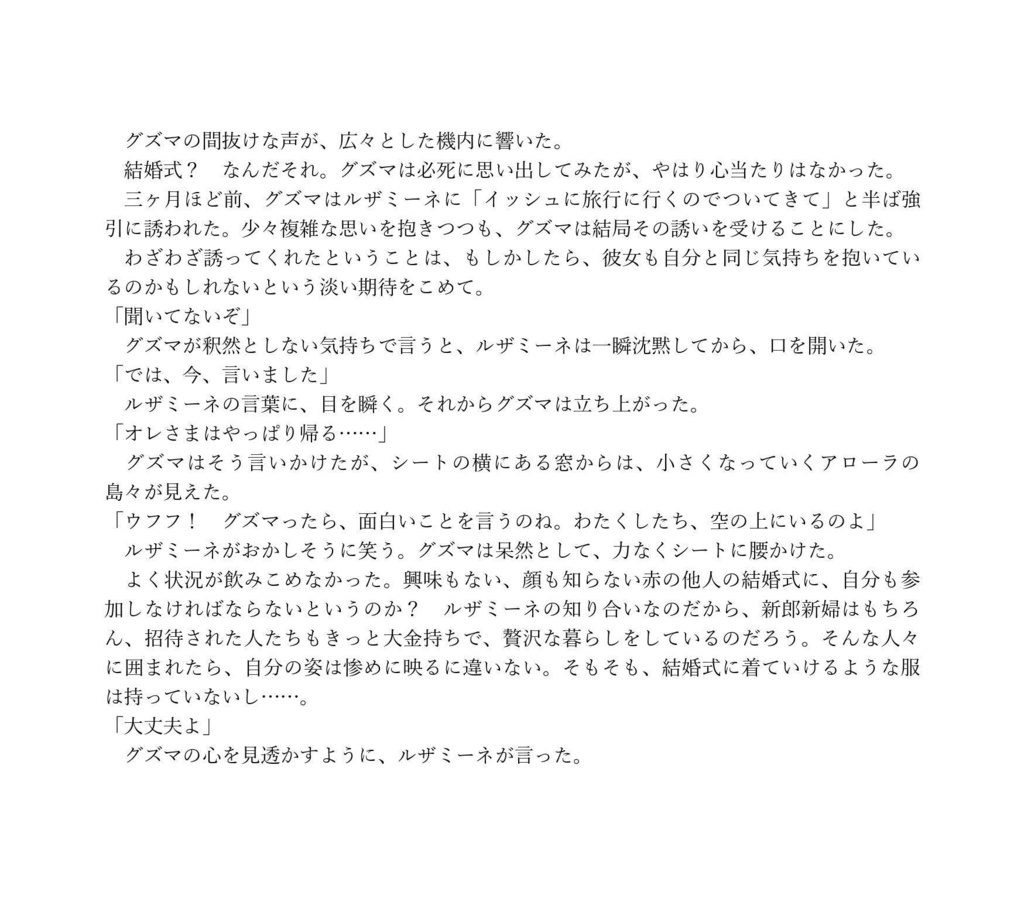 グズマの間抜けな声が、広々とした機内に響いた。
結婚式？　なんだそれ。グズマは必死に思い出してみたが、やはり心当たりはなかった。
三ヶ月ほど前、グズマはルザミーネに「イッシュに旅行に行くのでついてきて」と半ば強引に誘われた。少々複雑な思いを抱きつつも、グズマは結局その誘いを受けることにした。
わざわざ誘ってくれたということは、もしかしたら、彼女も自分と同じ気持ちを抱いているのかもしれないという淡い期待をこめて。
「聞いてないぞ」
グズマが釈然としない気持ちで言うと、ルザミーネは一瞬沈黙してから、口を開いた。
「では、今、言いました」
ルザミーネの言葉に、目を瞬く。それからグズマは立ち上がった。
「オレさまはやっぱり帰る……」
グズマはそう言いかけたが、シートの横にある窓からは、小さくなっていくアローラの島々が見えた。
「ウフフ！　グズマったら、面白いことを言うのね。わたくしたち、空の上にいるのよ」
ルザミーネがおかしそうに笑う。グズマは呆然として、力なくシートに腰かけた。
よく状況が飲みこめなかった。興味もない、顔も知らない赤の他人の結婚式に、自分も参加しなければならないというのか？　ルザミーネの知り合いなのだから、新郎新婦はもちろん、招待された人たちもきっと大金持ちで、贅沢な暮らしをしているのだろう。そんな人々に囲まれたら、自分の姿は惨めに映るに違いない。そもそも、結婚式に着ていけるような服は持っていないし……。
「大丈夫よ」
グズマの心を見透かすように、ルザミーネが言った。